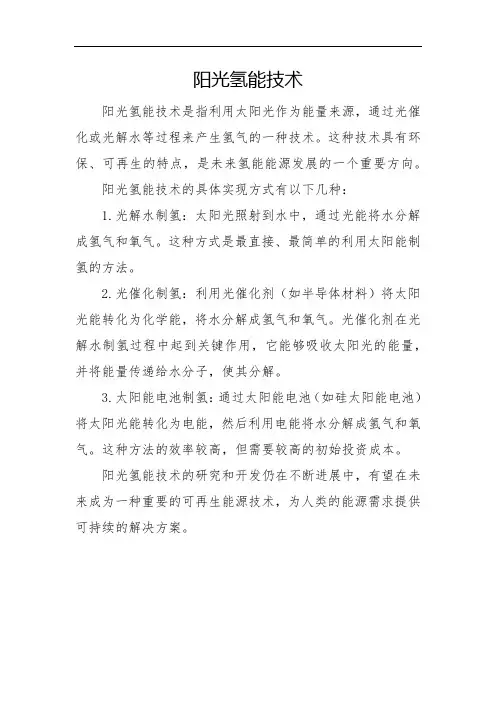 阳光氢能技术

阳光氢能技术是指利用太阳光作为能量来源，通过光催化或光解水等过程来产生氢气的一种技术。这种技术具有环保、可再生的特点，是未来氢能能源发展的一个重要方向。

阳光氢能技术的具体实现方式有以下几种：

1. 光解水制氢：太阳光照射到水中，通过光能将水分解成氢气和氧气。这种方式是最直接、最简单的利用太阳能制氢的方法。

2. 光催化制氢：利用光催化剂（如半导体材料）将太阳光能转化为化学能，将水分解成氢气和氧气。光催化剂在光解水制氢过程中起到关键作用，它能够吸收太阳光的能量，并将能量传递给水分子，使其分解。

3. 太阳能电池制氢：通过太阳能电池（如硅太阳能电池）将太阳光能转化为电能，然后利用电能将水分解成氢气和氧气。这种方法的效率较高，但需要较高的初始投资成本。

阳光氢能技术的研究和开发仍在不断进展中，有望在未来成为一种重要的可再生能源技术，为人类的能源需求提供可持续的解决方案。